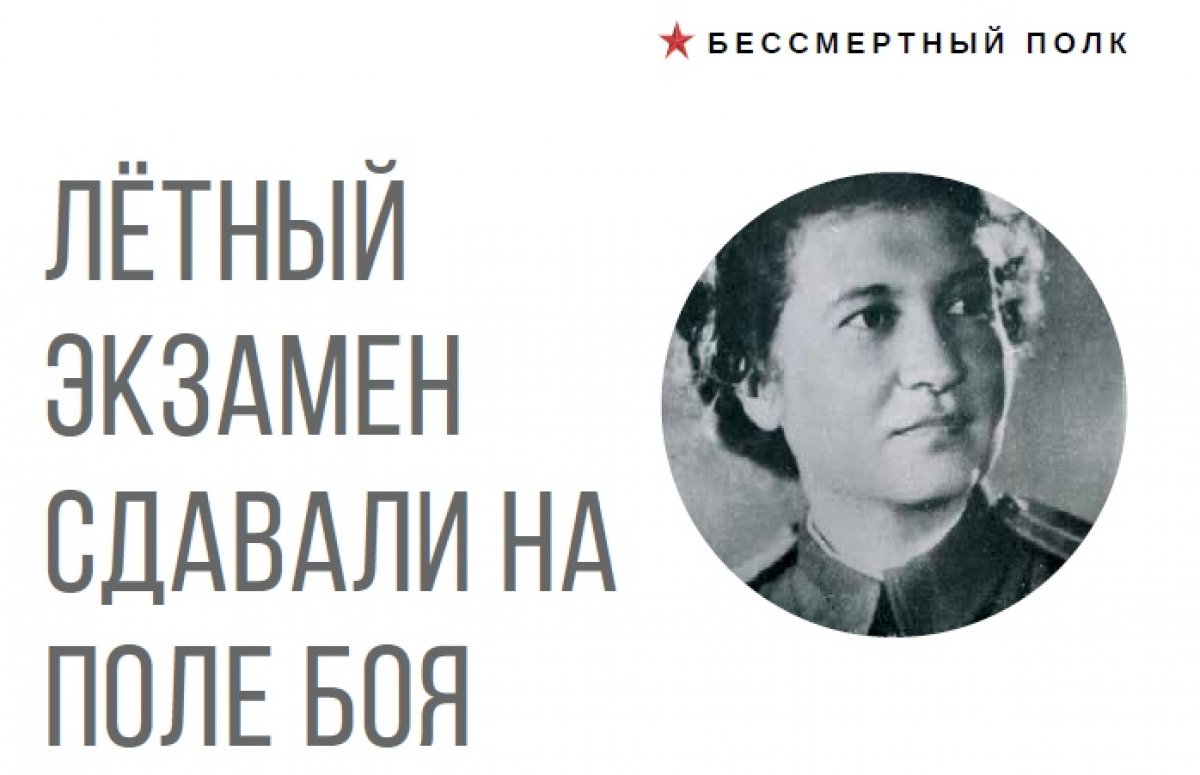 БЕССМЕРТНЫЙ ПОЛК

ЛЁТНЫЙ ЭКЗАМЕН СДАВАЛИ НА ПОЛЕ БОЯ